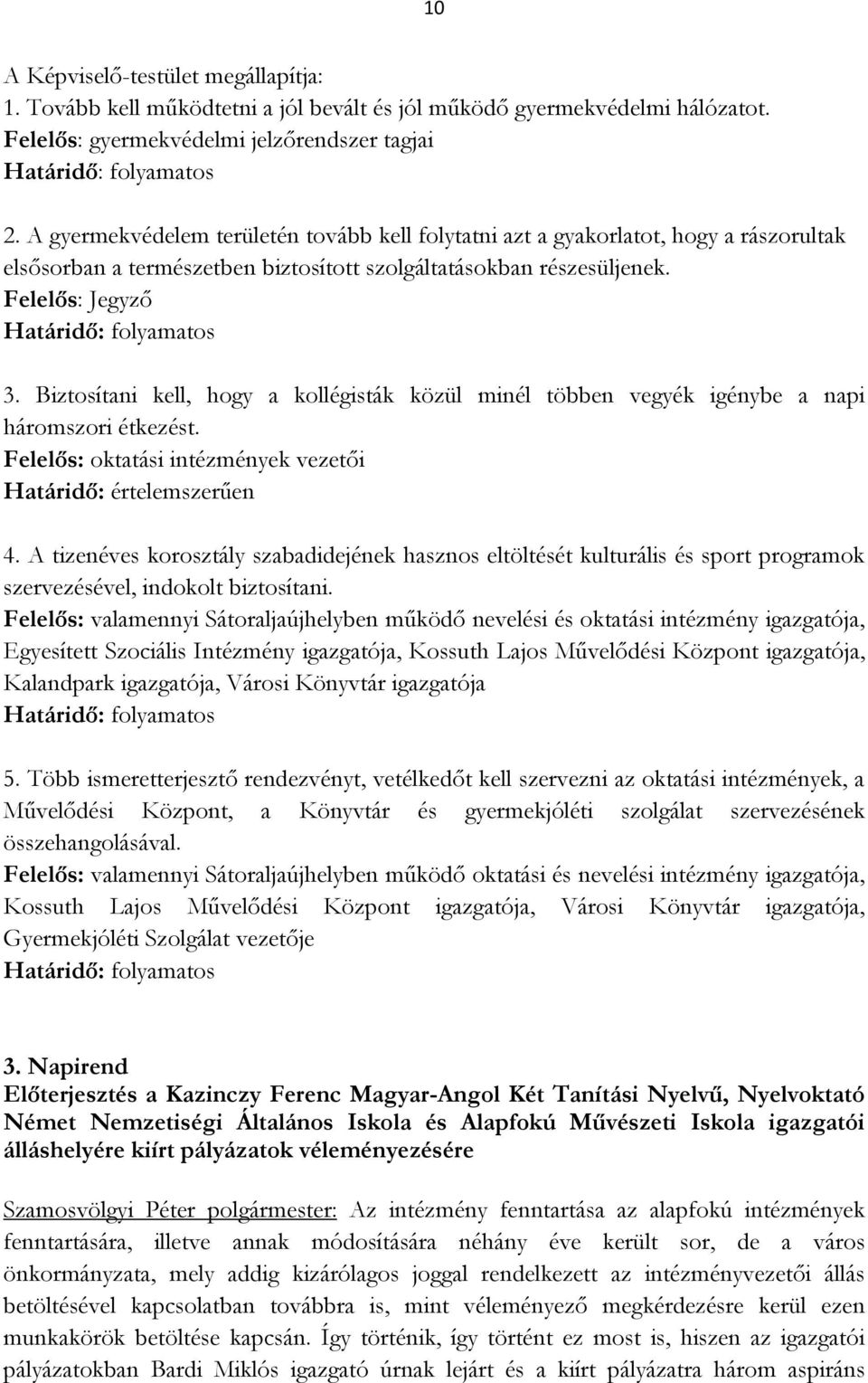 10

A Képviselő-testület megállapítja:
1. Tovább kell működtetni a jól bevált és jól működő gyermekvédelmi hálózatot.
Felelős: gyermekvédelmi jelzőrendszer tagjai
Határidő: folyamatos

2. A gyermekvédelem területén tovább kell folytatni azt a gyakorlatot, hogy a rászorultak elsősorban a természetben biztosított szolgáltatásokban részesüljenek.
Felelős: Jegyző
Határidő: folyamatos

3. Biztosítani kell, hogy a kollégisták közül minél többen vegyék igénybe a napi háromszori étkezést.
Felelős: oktatási intézmények vezetői
Határidő: értelemszerűen

4. A tizenéves korosztály szabadidejének hasznos eltöltését kulturális és sport programok szervezésével, indokolt biztosítani.
Felelős: valamennyi Sátoraljaújhelyben működő nevelési és oktatási intézmény igazgatója, Egyesített Szociális Intézmény igazgatója, Kossuth Lajos Művelődési Központ igazgatója, Kalandpark igazgatója, Városi Könyvtár igazgatója
Határidő: folyamatos

5. Több ismeretterjesztő rendezvényt, vetélkedőt kell szervezni az oktatási intézmények, a Művelődési Központ, a Könyvtár és gyermekjóléti szolgálat szervezésének összehangolásával.
Felelős: valamennyi Sátoraljaújhelyben működő oktatási és nevelési intézmény igazgatója, Kossuth Lajos Művelődési Központ igazgatója, Városi Könyvtár igazgatója, Gyermekjóléti Szolgálat vezetője
Határidő: folyamatos

3. Napirend
Előterjesztés a Kazinczy Ferenc Magyar-Angol Két Tanítási Nyelvű, Nyelvoktató Német Nemzetiségi Általános Iskola és Alapfokú Művészeti Iskola igazgatói álláshelyére kiírt pályázatok véleményezésére

Szamosvölgyi Péter polgármester: Az intézmény fenntartása az alapfokú intézmények fenntartására, illetve annak módosítására néhány éve került sor, de a város önkormányzata, mely addig kizárólagos joggal rendelkezett az intézményvezetői állás betöltésével kapcsolatban továbbra is, mint véleményező megkérdezésre kerül ezen munkakörök betöltése kapcsán. Így történik, így történt ez most is, hiszen az igazgatói pályázatokban Bardi Miklós igazgató úrnak lejárt és a kiírt pályázatra három aspiráns